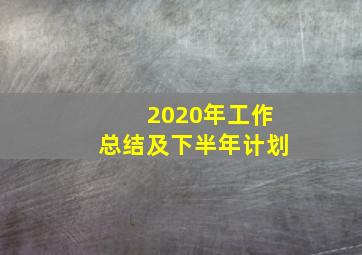 2020年工作
总结及下半年计划